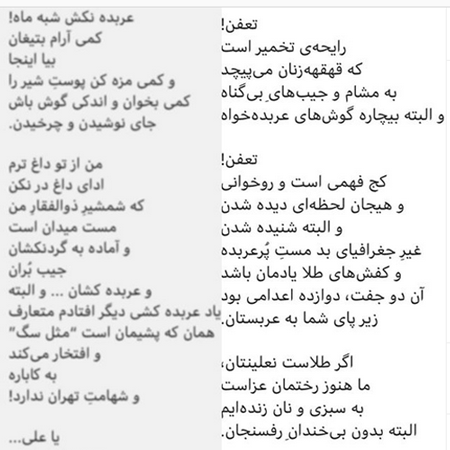 تعفن!
رایحه‌ی تخمیر است
که قهقهه‌زنان می‌پیچد
به مشام و جیب‌هایِ بی‌گناه
و البته بیچاره گوش‌های عربده‌خواه

تعفن!
کج فهمی است و روخوانی
و هیجان لحظه‌ای دیده شدن
و البته شنیده شدن
غیرِ جغرافیای بد مستِ پُرعربده
و کفش‌های طلا یادمان باشد
آن دو جفت، دوازده اعدامی بود
زیر پای شما به عربستان.

اگر طلاست نعلینتان،
ما هنوز رختمان عزاست
به سبزی و نان زنده‌ایم
البته بدون بی‌خندانِ رفسنجان.

عربده نکش شبه ماه!
کمی آرام بتیغان
بیا اینجا
و کمی مزه کن پوستِ شیر را
کمی بخوان و اندکی گوش باش
جای نوشیدن و چرخیدن.

من از تو داغ ترم
ادای داغ در نکن
که شمشیرِ ذوالفقارِ من
مست میدان است
و آماده به گردنکشان
جیب بُران
و عربده کشان ... و البته
یاد عربده کشی دیگر افتادم متعارف
همان که پشیمان است "مثل سگ"
و افتخار می‌کند
به کاباره
و شهامتِ تهران ندارد!

یا علی...